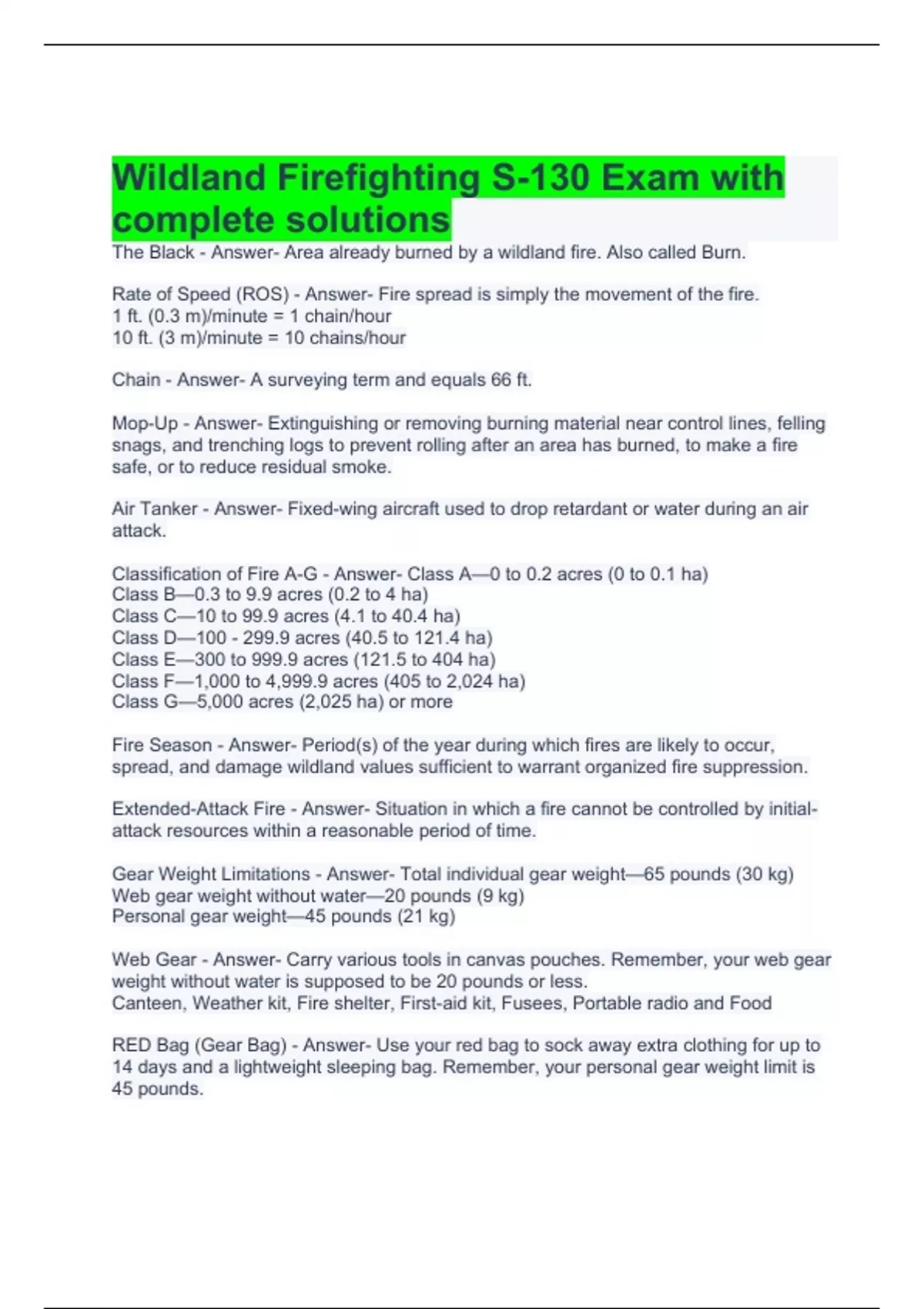 Wildland Firefighting S-130 Exam with complete solutions

The Black - Answer- Area already burned by a wildland fire. Also called Burn.

Rate of Speed (ROS) - Answer- Fire spread is simply the movement of the fire.
1 ft. (0.3 m)/minute = 1 chain/hour
10 ft. (3 m)/minute = 10 chains/hour

Chain - Answer- A surveying term and equals 66 ft.

Mop-Up - Answer- Extinguishing or removing burning material near control lines, felling snags, and trenching logs to prevent rolling after an area has burned, to make a fire safe, or to reduce residual smoke.

Air Tanker - Answer- Fixed-wing aircraft used to drop retardant or water during an air attack.

Classification of Fire A-G - Answer- Class A—0 to 0.2 acres (0 to 0.1 ha)
Class B—0.3 to 9.9 acres (0.2 to 4 ha)
Class C—10 to 99.9 acres (4.1 to 40.4 ha)
Class D—100 - 299.9 acres (40.5 to 121.4 ha)
Class E—300 to 999.9 acres (121.5 to 404 ha)
Class F—1,000 to 4,999.9 acres (405 to 2,024 ha)
Class G—5,000 acres (2,025 ha) or more

Fire Season - Answer- Period(s) of the year during which fires are likely to occur, spread, and damage wildland values sufficient to warrant organized fire suppression.

Extended-Attack Fire - Answer- Situation in which a fire cannot be controlled by initial-attack resources within a reasonable period of time.

Gear Weight Limitations - Answer- Total individual gear weight—65 pounds (30 kg)
Web gear weight without water—20 pounds (9 kg)
Personal gear weight—45 pounds (21 kg)

Web Gear - Answer- Carry various tools in canvas pouches. Remember, your web gear weight without water is supposed to be 20 pounds or less.
Canteen, Weather kit, Fire shelter, First-aid kit, Fusees, Portable radio and Food

RED Bag (Gear Bag) - Answer- Use your red bag to sock away extra clothing for up to 14 days and a lightweight sleeping bag. Remember, your personal gear weight limit is 45 pounds.